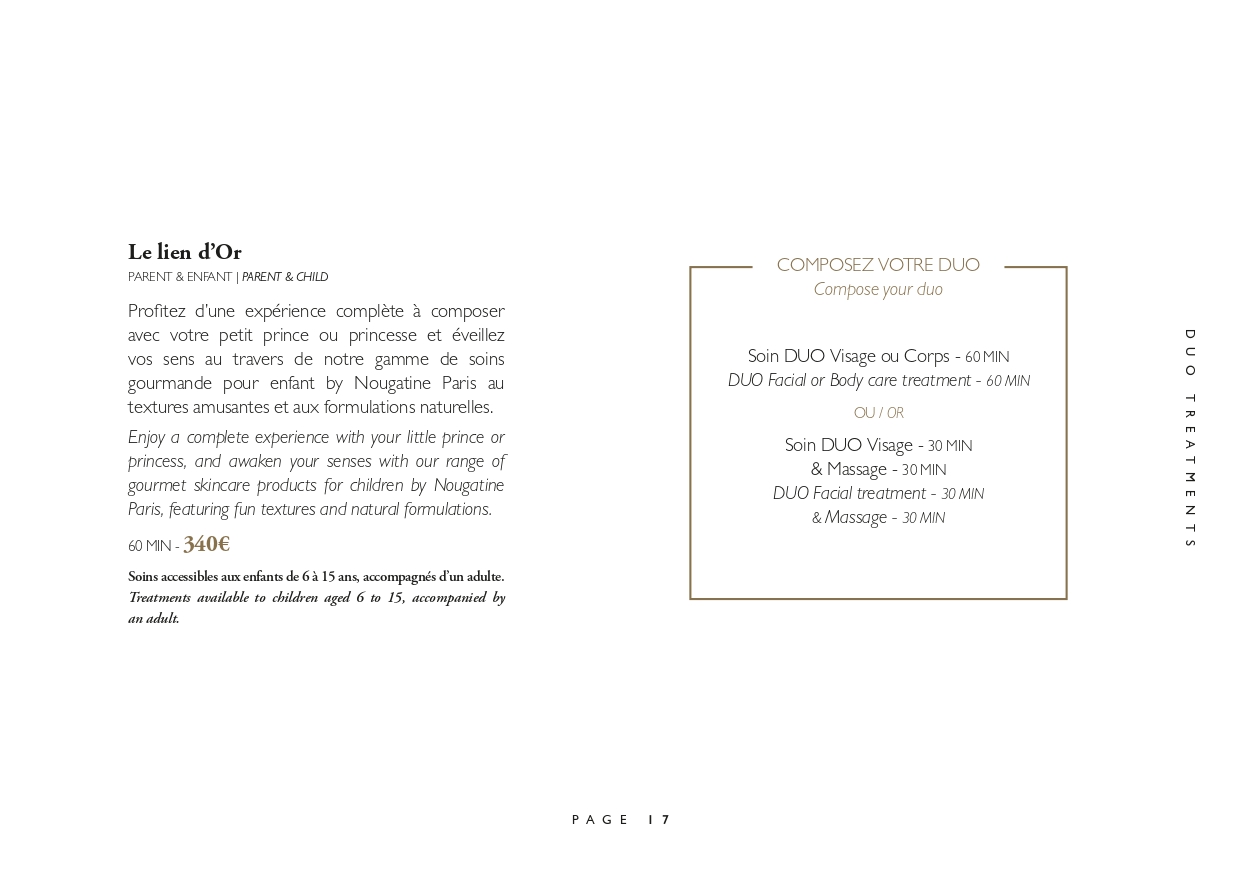 Le lien d'Or
PARENT & ENFANT | PARENT & CHILD

Profitez d'une expérience complète à composer avec votre petit prince ou princesse et éveillez vos sens au travers de notre gamme de soins gourmande pour enfant by Nougatine Paris au textures amusantes et aux formulations naturelles.

Enjoy a complete experience with your little prince or princess, and awaken your senses with our range of gourmet skincare products for children by Nougatine Paris, featuring fun textures and natural formulations.

60 MIN - 340€

Soins accessibles aux enfants de 6 à 15 ans, accompagnés d'un adulte. Treatments available to children aged 6 to 15, accompanied by an adult.

COMPOSEZ VOTRE DUO
Compose your duo

Soin DUO Visage ou Corps - 60 MIN
DUO Facial or Body care treatment - 60 MIN

OU / OR

Soin DUO Visage - 30 MIN
& Massage - 30 MIN
DUO Facial treatment - 30 MIN
& Massage - 30 MIN

DUO TREATMENTS

PAGE 17